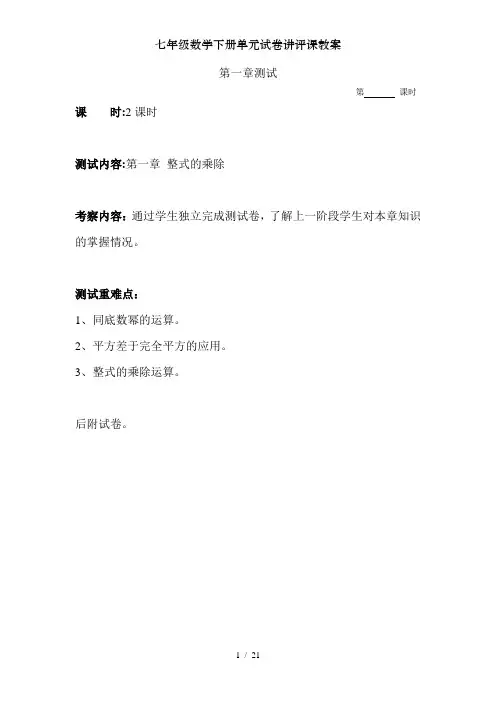 七年级数学下册单元试卷讲评课教案

第一章测试

第______课时

课　　时:2 课时

测试内容:第一章　整式的乘除

考察内容：通过学生独立完成测试卷，了解上一阶段学生对本章知识的掌握情况。

测试重难点：

1、同底数幂的运算。

2、平方差于完全平方的应用。

3、整式的乘除运算。

后附试卷。

1 / 21